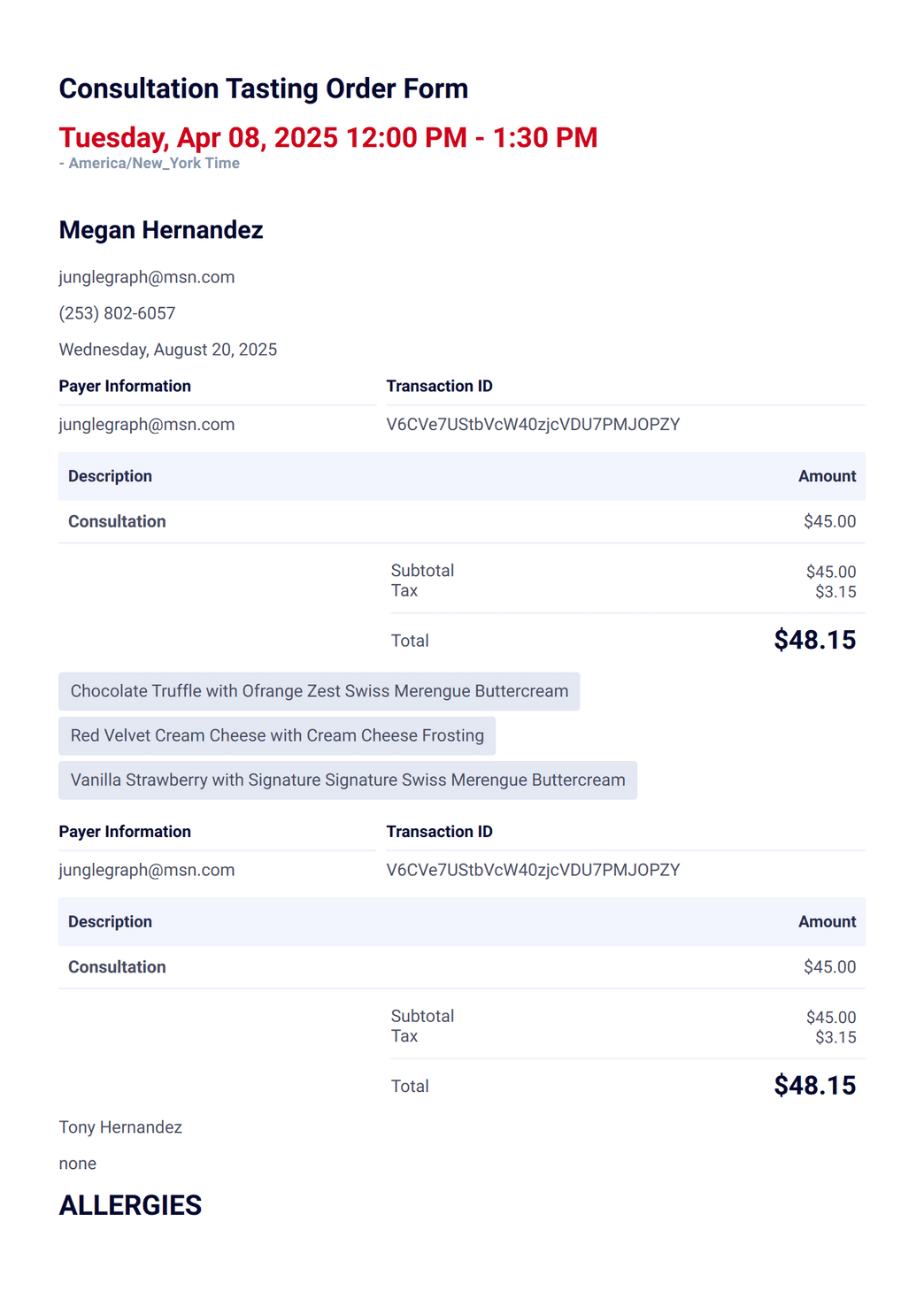 Consultation Tasting Order Form

Tuesday, Apr 08, 2025 12:00 PM - 1:30 PM
- America/New_York Time

Megan Hernandez

junglegraph@msn.com

(253) 802-6057

Wednesday, August 20, 2025

Payer Information
junglegraph@msn.com

Transaction ID
V6CVe7UStbVcW40zjcVDU7PMJOPZY

| Description | Amount |
|---|---|
| Consultation | $45.00 |

Subtotal $45.00
Tax $3.15

Total $48.15

Chocolate Truffle with Ofrange Zest Swiss Merengue Buttercream

Red Velvet Cream Cheese with Cream Cheese Frosting

Vanilla Strawberry with Signature Signature Swiss Merengue Buttercream

Payer Information
junglegraph@msn.com

Transaction ID
V6CVe7UStbVcW40zjcVDU7PMJOPZY

| Description | Amount |
|---|---|
| Consultation | $45.00 |

Subtotal $45.00
Tax $3.15

Total $48.15

Tony Hernandez

none

ALLERGIES